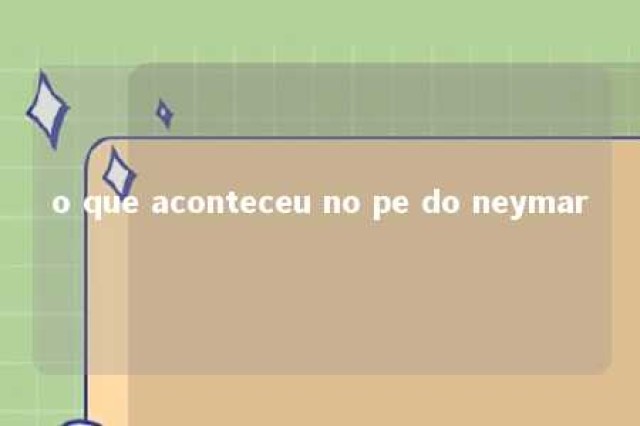 o que aconteceu no pe do neymar